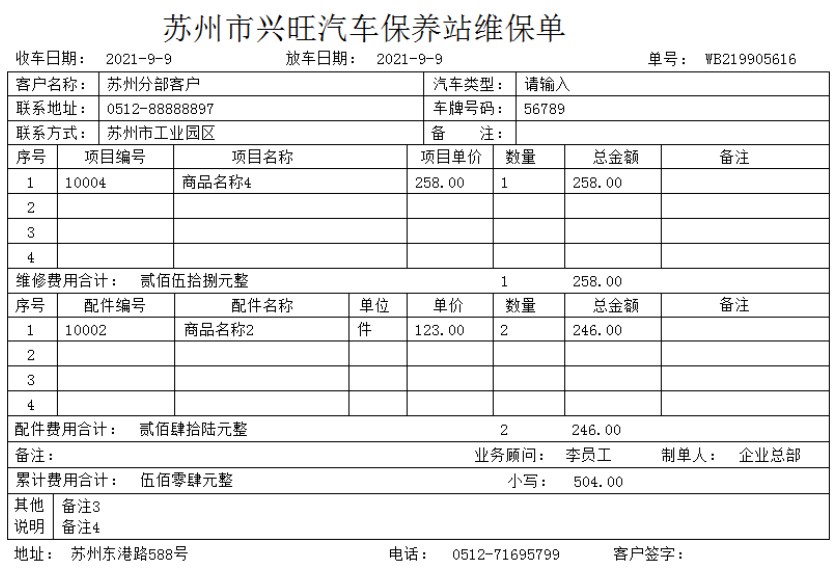 苏州市兴旺汽车保养站维保单

收车日期： 2021-9-9　　放车日期： 2021-9-9　　单号： WB219905616

| 客户名称： | 苏州分部客户 | 汽车类型： | 请输入 |
|---|---|---|---|
| 联系地址： | 0512-88888897 | 车牌号码： | 56789 |
| 联系方式： | 苏州市工业园区 | 备　注： | |

| 序号 | 项目编号 | 项目名称 | 项目单价 | 数量 | 总金额 | 备注 |
|---|---|---|---|---|---|---|
| 1 | 10004 | 商品名称4 | 258.00 | 1 | 258.00 | |
| 2 | | | | | | |
| 3 | | | | | | |
| 4 | | | | | | |

维修费用合计： 贰佰伍拾捌元整　1　258.00

| 序号 | 配件编号 | 配件名称 | 单位 | 单价 | 数量 | 总金额 | 备注 |
|---|---|---|---|---|---|---|---|
| 1 | 10002 | 商品名称2 | 件 | 123.00 | 2 | 246.00 | |
| 2 | | | | | | | |
| 3 | | | | | | | |
| 4 | | | | | | | |

配件费用合计： 贰佰肆拾陆元整　2　246.00

备注：　业务顾问： 李员工　制单人： 企业总部

累计费用合计： 伍佰零肆元整　小写： 504.00

其他说明　备注3
备注4

地址： 苏州东港路588号　电话： 0512-71695799　客户签字：